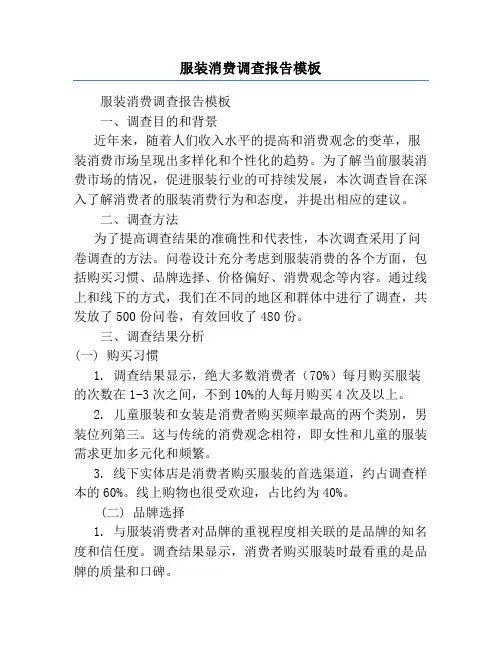 服装消费调查报告模板

服装消费调查报告模板

一、调查目的和背景

近年来，随着人们收入水平的提高和消费观念的变革，服装消费市场呈现出多样化和个性化的趋势。为了解当前服装消费市场的情况，促进服装行业的可持续发展，本次调查旨在深入了解消费者的服装消费行为和态度，并提出相应的建议。

二、调查方法

为了提高调查结果的准确性和代表性，本次调查采用了问卷调查的方法。问卷设计充分考虑到服装消费的各个方面，包括购买习惯、品牌选择、价格偏好、消费观念等内容。通过线上和线下的方式，我们在不同的地区和群体中进行了调查，共发放了 500 份问卷，有效回收了 480 份。

三、调查结果分析

(一) 购买习惯

1. 调查结果显示，绝大多数消费者（70%）每月购买服装的次数在 1-3 次之间，不到 10%的人每月购买 4 次及以上。

2. 儿童服装和女装是消费者购买频率最高的两个类别，男装位列第三。这与传统的消费观念相符，即女性和儿童的服装需求更加多元化和频繁。

3. 线下实体店是消费者购买服装的首选渠道，约占调查样本的 60%。线上购物也很受欢迎，占比约为 40%。

(二) 品牌选择

1. 与服装消费者对品牌的重视程度相关联的是品牌的知名度和信任度。调查结果显示，消费者购买服装时最看重的是品牌的质量和口碑。